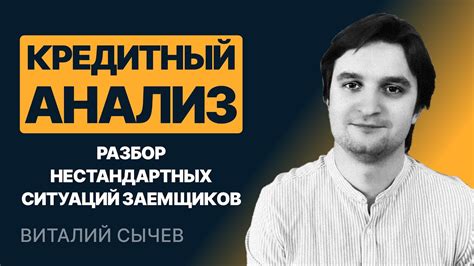 КРЕДИТНЫЙ АНАЛИЗ

РАЗБОР НЕСТАНДАРТНЫХ СИТУАЦИЙ ЗАЕМЩИКОВ

ВИТАЛИЙ СЫЧЕВ